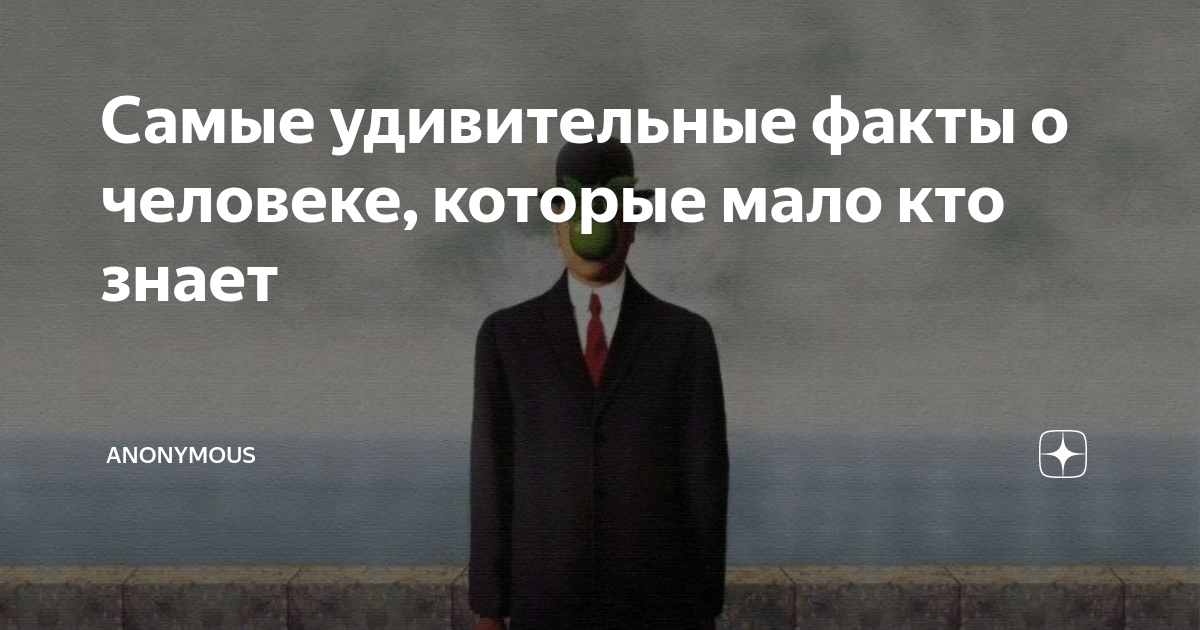 Самые удивительные факты о человеке, которые мало кто знает

ANONYMOUS